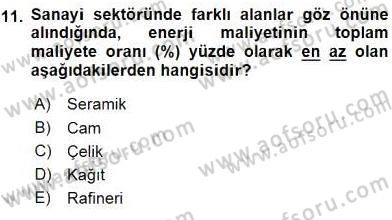 11. Sanayi sektöründe farklı alanlar göz önüne alındığında, enerji maliyetinin toplam maliyete oranı (%) yüzde olarak en az olan aşağıdakilerden hangisidir?

A) Seramik
B) Cam
C) Çelik
D) Kağıt
E) Rafineri

www.aofsoru.com